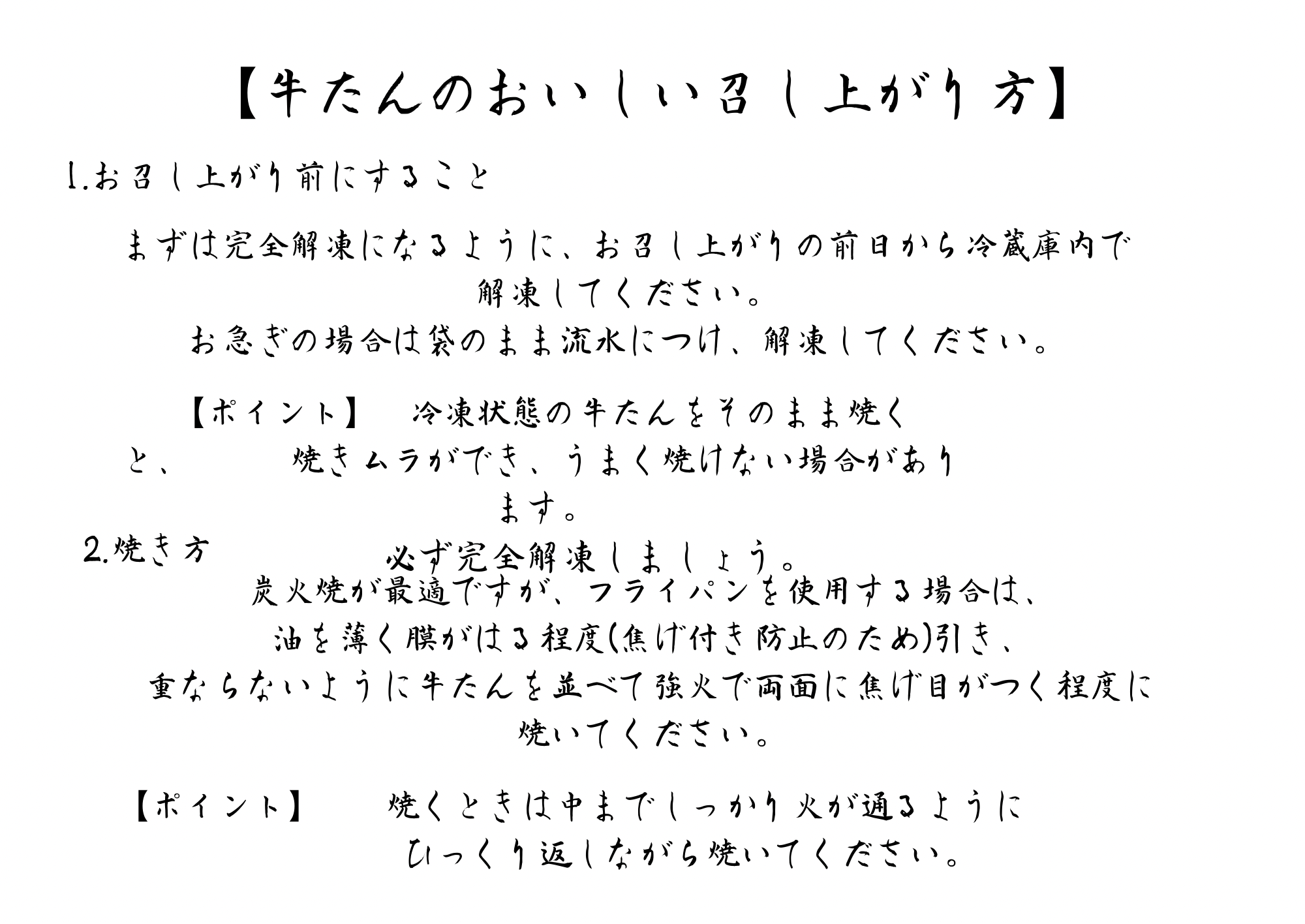 【牛たんのおいしい召し上がり方】

1.お召し上がり前にすること

まずは完全解凍になるように、お召し上がりの前日から冷蔵庫内で解凍してください。
お急ぎの場合は袋のまま流水につけ、解凍してください。

【ポイント】 冷凍状態の牛たんをそのまま焼くと、 焼きムラができ、うまく焼けない場合があります。
必ず完全解凍しましょう。

2.焼き方

炭火焼が最適ですが、フライパンを使用する場合は、油を薄く膜がはる程度(焦げ付き防止のため)引き、重ならないように牛たんを並べて強火で両面に焦げ目がつく程度に焼いてください。

【ポイント】 焼くときは中までしっかり火が通るようにひっくり返しながら焼いてください。